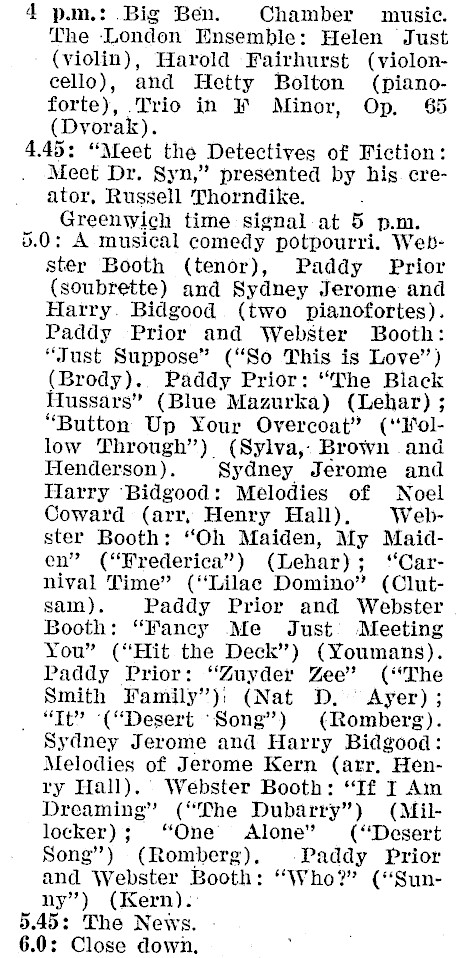 4 p.m.: Big Ben. Chamber music. The London Ensemble: Helen Just (violin), Harold Fairhurst (violoncello), and Hetty Bolton (pianoforte), Trio in F Minor, Op. 65 (Dvorak).

4.45: "Meet the Detectives of Fiction: Meet Dr. Syn," presented by his creator, Russell Thorndike.

Greenwich time signal at 5 p.m.

5.0: A musical comedy potpourri. Webster Booth (tenor), Paddy Prior (soubrette) and Sydney Jerome and Harry Bidgood (two pianofortes). Paddy Prior and Webster Booth: "Just Suppose" ("So This is Love") (Brody). Paddy Prior: "The Black Hussars" (Blue Mazurka) (Lehar); "Button Up Your Overcoat" ("Follow Through") (Sylva, Brown and Henderson). Sydney Jerome and Harry Bidgood: Melodies of Noel Coward (arr. Henry Hall). Webster Booth: "Oh Maiden, My Maiden" ("Frederica") (Lehar); "Carnival Time" ("Lilac Domino" (Clutsam). Paddy Prior and Webster Booth: "Fancy Me Just Meeting You" ("Hit the Deck") (Youmans). Paddy Prior: "Zuyder Zee" ("The Smith Family") (Nat D. Ayer); "It" ("Desert Song") (Romberg). Sydney Jerome and Harry Bidgood: Melodies of Jerome Kern (arr. Henry Hall). Webster Booth: "If I Am Dreaming" ("The Dubarry") (Millocker); "One Alone" ("Desert Song") (Romberg). Paddy Prior and Webster Booth: "Who?" ("Sunny") (Kern).

5.45: The News.

6.0: Close down.